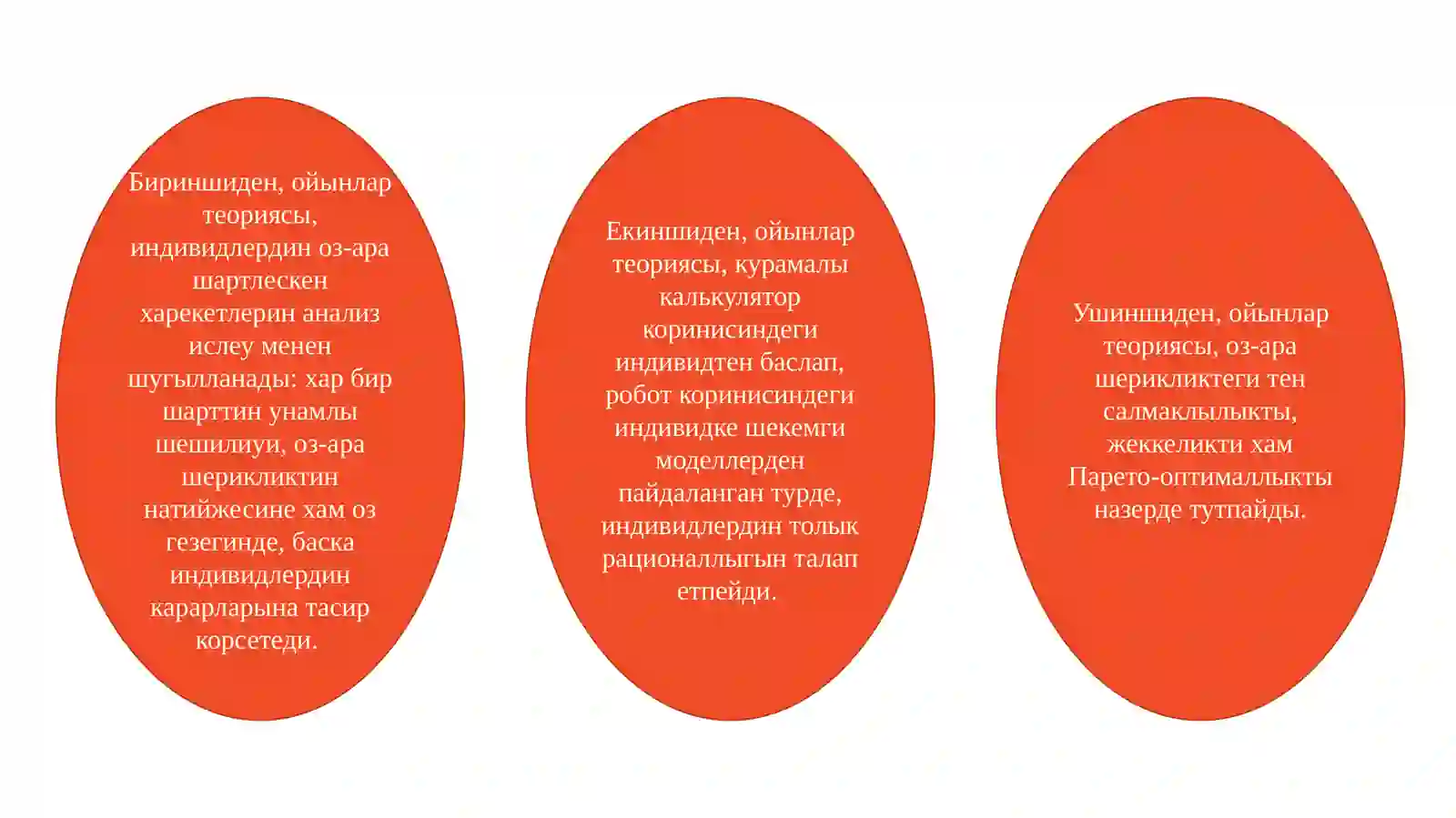 Бириншиден, ойынлар теориясы, индивидлердин оз-ара шартлескен харекетлерин анализ ислеу менен шугылланады: хар бир шарттин унамлы шешилиуи, оз-ара шерикликтин натийжесине хам оз гезегинде, баска индивидлердин карарларына тасир корсетеди.

Екиншиден, ойынлар теориясы, курамалы калькулятор коринисиндеги индивидтен баслап, робот коринисиндеги индивидке шекемги моделлерден пайдаланган турде, индивидлердин толык рационаллыгын талап етпейди.

Ушиншиден, ойынлар теориясы, оз-ара шерикликтеги тен салмаклылыкты, жеккеликти хам Парето-оптималлыкты назерде тутпайды.